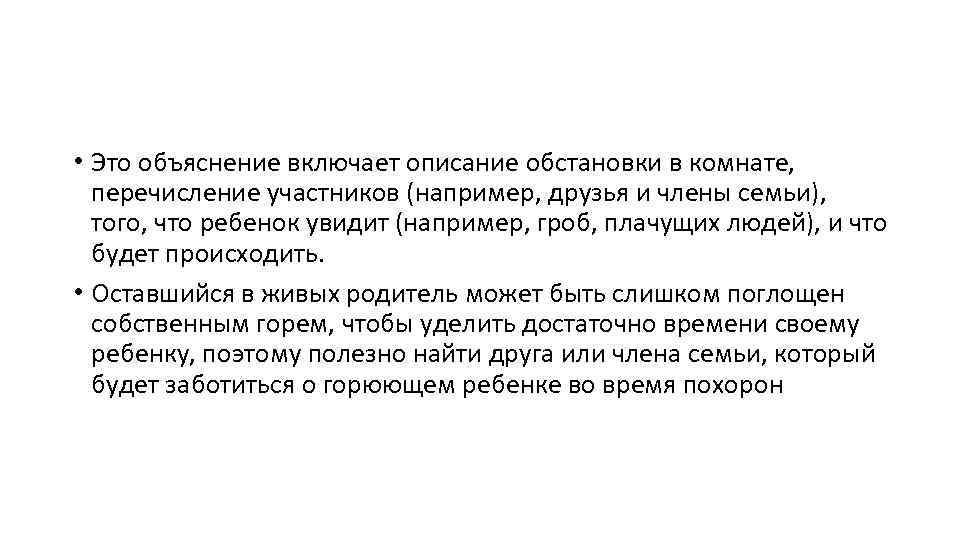 • Это объяснение включает описание обстановки в комнате, перечисление участников (например, друзья и члены семьи), того, что ребенок увидит (например, гроб, плачущих людей), и что будет происходить.

• Оставшийся в живых родитель может быть слишком поглощен собственным горем, чтобы уделить достаточно времени своему ребенку, поэтому полезно найти друга или члена семьи, который будет заботиться о горюющем ребенке во время похорон